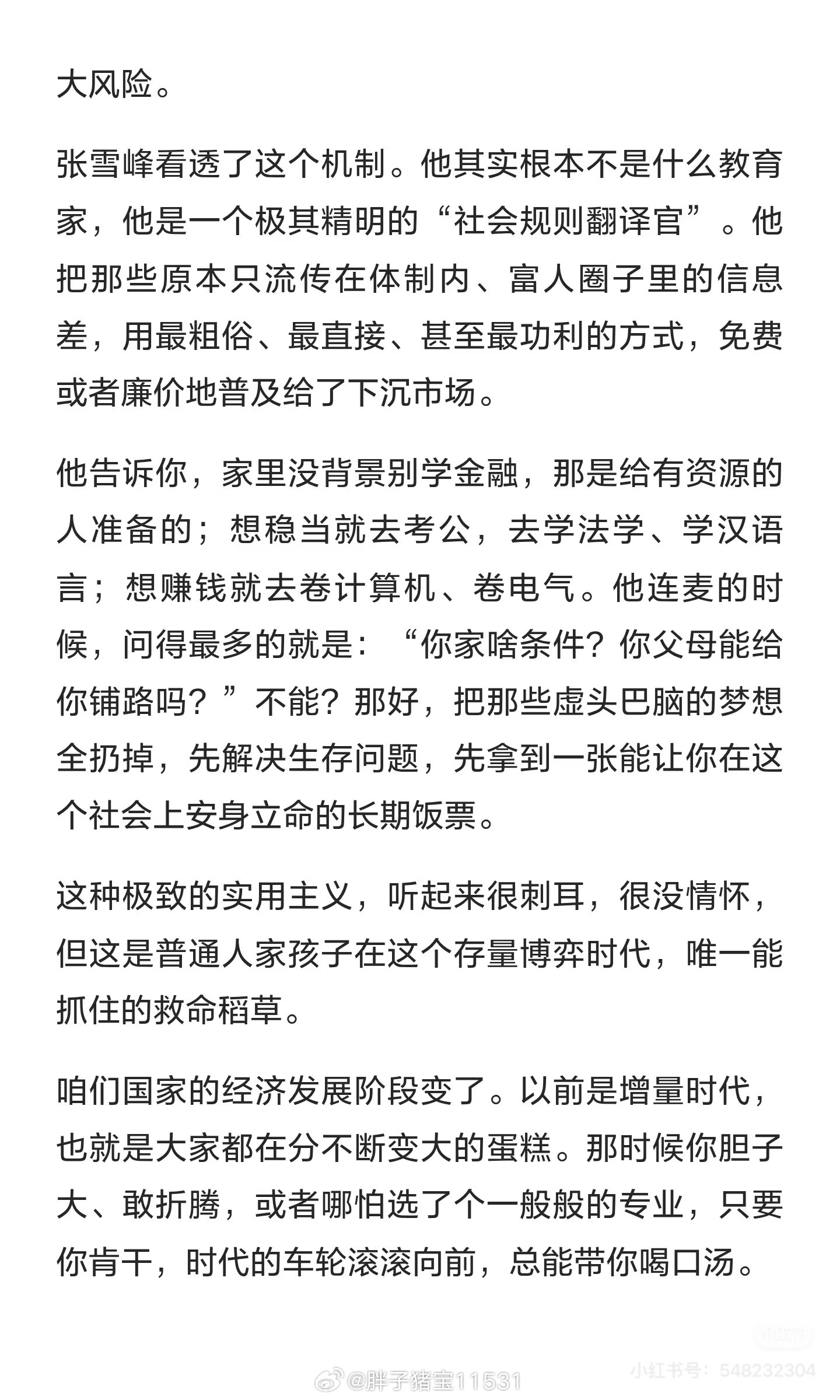 大风险。

张雪峰看透了这个机制。他其实根本不是什么教育家，他是一个极其精明的“社会规则翻译官”。他把那些原本只流传在体制内、富人圈子里的信息差，用最粗俗、最直接、甚至最功利的方式，免费或者廉价地普及给了下沉市场。

他告诉你，家里没背景别学金融，那是给有资源的人准备的；想稳当就去考公，去学法学、学汉语言；想赚钱就去卷计算机、卷电气。他连麦的时候，问得最多的就是：“你家啥条件？你父母能给你铺路吗？”不能？那好，把那些虚头巴脑的梦想全扔掉，先解决生存问题，先拿到一张能让你在这个社会上安身立命的长期饭票。

这种极致的实用主义，听起来很刺耳，很没情怀，但这是普通人家孩子在这个存量博弈时代，唯一能抓住的救命稻草。

咱们国家的经济发展阶段变了。以前是增量时代，也就是大家都在分不断变大的蛋糕。那时候你胆子大、敢折腾，或者哪怕选了个一般般的专业，只要你肯干，时代的车轮滚滚向前，总能带你喝口汤。

小红书号：548232304

@胖子猪宝11531